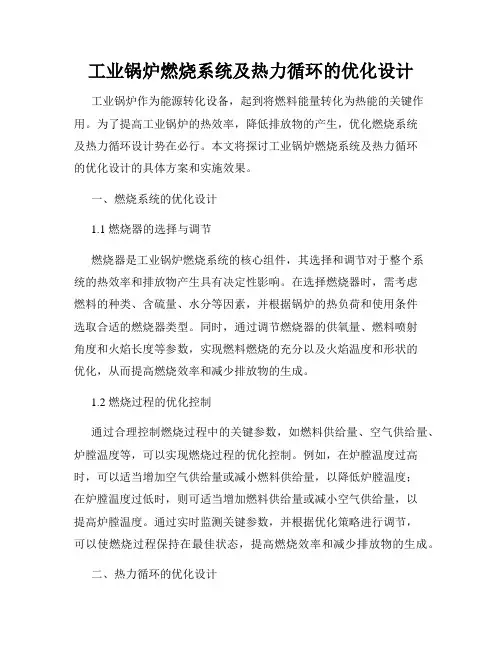 工业锅炉燃烧系统及热力循环的优化设计

工业锅炉作为能源转化设备，起到将燃料能量转化为热能的关键作用。为了提高工业锅炉的热效率，降低排放物的产生，优化燃烧系统及热力循环设计势在必行。本文将探讨工业锅炉燃烧系统及热力循环的优化设计的具体方案和实施效果。

一、燃烧系统的优化设计

1.1 燃烧器的选择与调节

燃烧器是工业锅炉燃烧系统的核心组件，其选择和调节对于整个系统的热效率和排放物产生具有决定性影响。在选择燃烧器时，需考虑燃料的种类、含硫量、水分等因素，并根据锅炉的热负荷和使用条件选取合适的燃烧器类型。同时，通过调节燃烧器的供氧量、燃料喷射角度和火焰长度等参数，实现燃料燃烧的充分以及火焰温度和形状的优化，从而提高燃烧效率和减少排放物的生成。

1.2 燃烧过程的优化控制

通过合理控制燃烧过程中的关键参数，如燃料供给量、空气供给量、炉膛温度等，可以实现燃烧过程的优化控制。例如，在炉膛温度过高时，可以适当增加空气供给量或减小燃料供给量，以降低炉膛温度；在炉膛温度过低时，则可适当增加燃料供给量或减小空气供给量，以提高炉膛温度。通过实时监测关键参数，并根据优化策略进行调节，可以使燃烧过程保持在最佳状态，提高燃烧效率和减少排放物的生成。

二、热力循环的优化设计